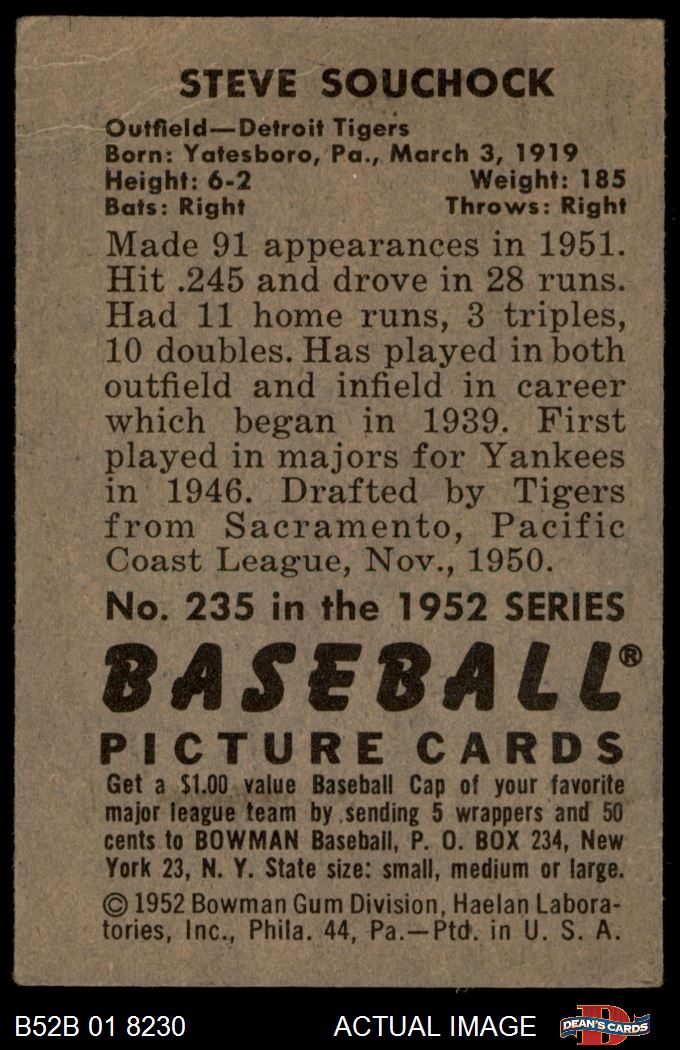 STEVE SOUCHOCK

Outfield—Detroit Tigers
Born: Yatesboro, Pa., March 3, 1919
Height: 6-2 Weight: 185
Bats: Right Throws: Right

Made 91 appearances in 1951. Hit .245 and drove in 28 runs. Had 11 home runs, 3 triples, 10 doubles. Has played in both outfield and infield in career which began in 1939. First played in majors for Yankees in 1946. Drafted by Tigers from Sacramento, Pacific Coast League, Nov., 1950.

No. 235 in the 1952 SERIES

BASEBALL®

PICTURE CARDS

Get a $1.00 value Baseball Cap of your favorite major league team by sending 5 wrappers and 50 cents to BOWMAN Baseball, P. O. BOX 234, New York 23, N. Y. State size: small, medium or large.

© 1952 Bowman Gum Division, Haelan Laboratories, Inc., Phila. 44, Pa.—Ptd. in U. S. A.

B52B 01 8230 ACTUAL IMAGE DEAN'S CARDS